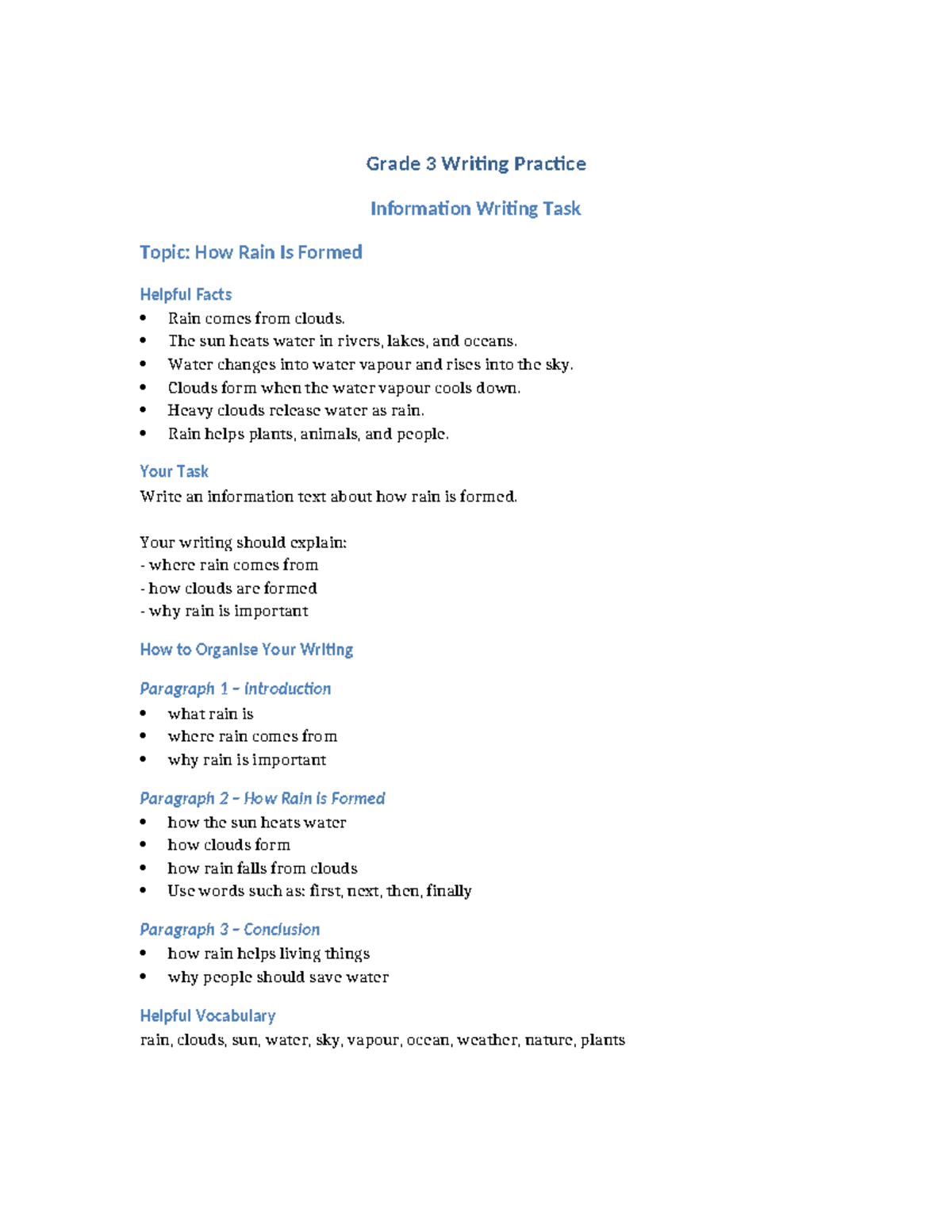 Grade 3 Writing Practice

Information Writing Task

Topic: How Rain Is Formed

Helpful Facts
• Rain comes from clouds.
• The sun heats water in rivers, lakes, and oceans.
• Water changes into water vapour and rises into the sky.
• Clouds form when the water vapour cools down.
• Heavy clouds release water as rain.
• Rain helps plants, animals, and people.

Your Task
Write an information text about how rain is formed.

Your writing should explain:
- where rain comes from
- how clouds are formed
- why rain is important

How to Organise Your Writing

Paragraph 1 – Introduction
• what rain is
• where rain comes from
• why rain is important

Paragraph 2 – How Rain Is Formed
• how the sun heats water
• how clouds form
• how rain falls from clouds
• Use words such as: first, next, then, finally

Paragraph 3 – Conclusion
• how rain helps living things
• why people should save water

Helpful Vocabulary
rain, clouds, sun, water, sky, vapour, ocean, weather, nature, plants